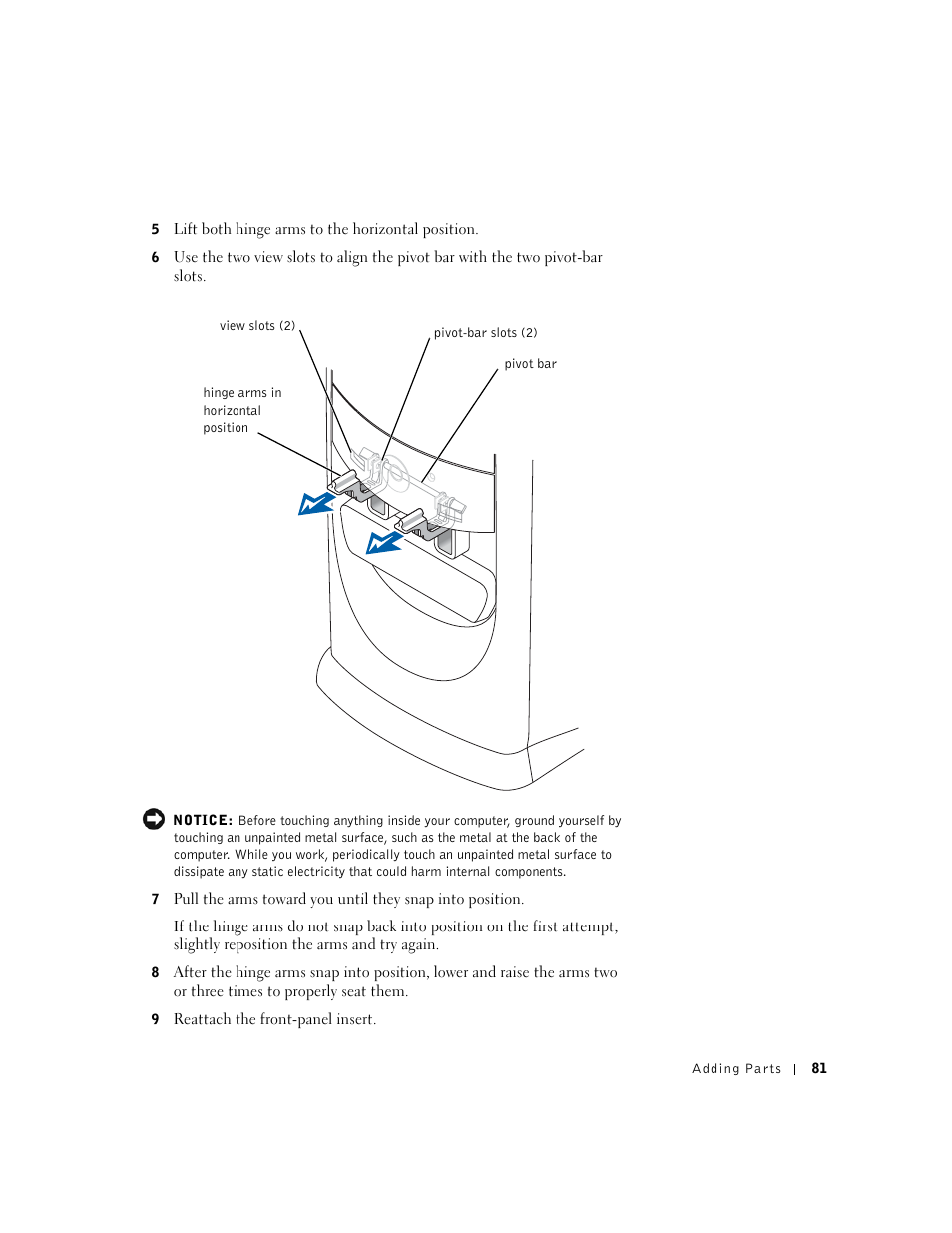 5 Lift both hinge arms to the horizontal position.

6 Use the two view slots to align the pivot bar with the two pivot-bar slots.

view slots (2)

pivot-bar slots (2)

pivot bar

hinge arms in horizontal position

NOTICE: Before touching anything inside your computer, ground yourself by touching an unpainted metal surface, such as the metal at the back of the computer. While you work, periodically touch an unpainted metal surface to dissipate any static electricity that could harm internal components.

7 Pull the arms toward you until they snap into position.

If the hinge arms do not snap back into position on the first attempt, slightly reposition the arms and try again.

8 After the hinge arms snap into position, lower and raise the arms two or three times to properly seat them.

9 Reattach the front-panel insert.

Adding Parts | 81